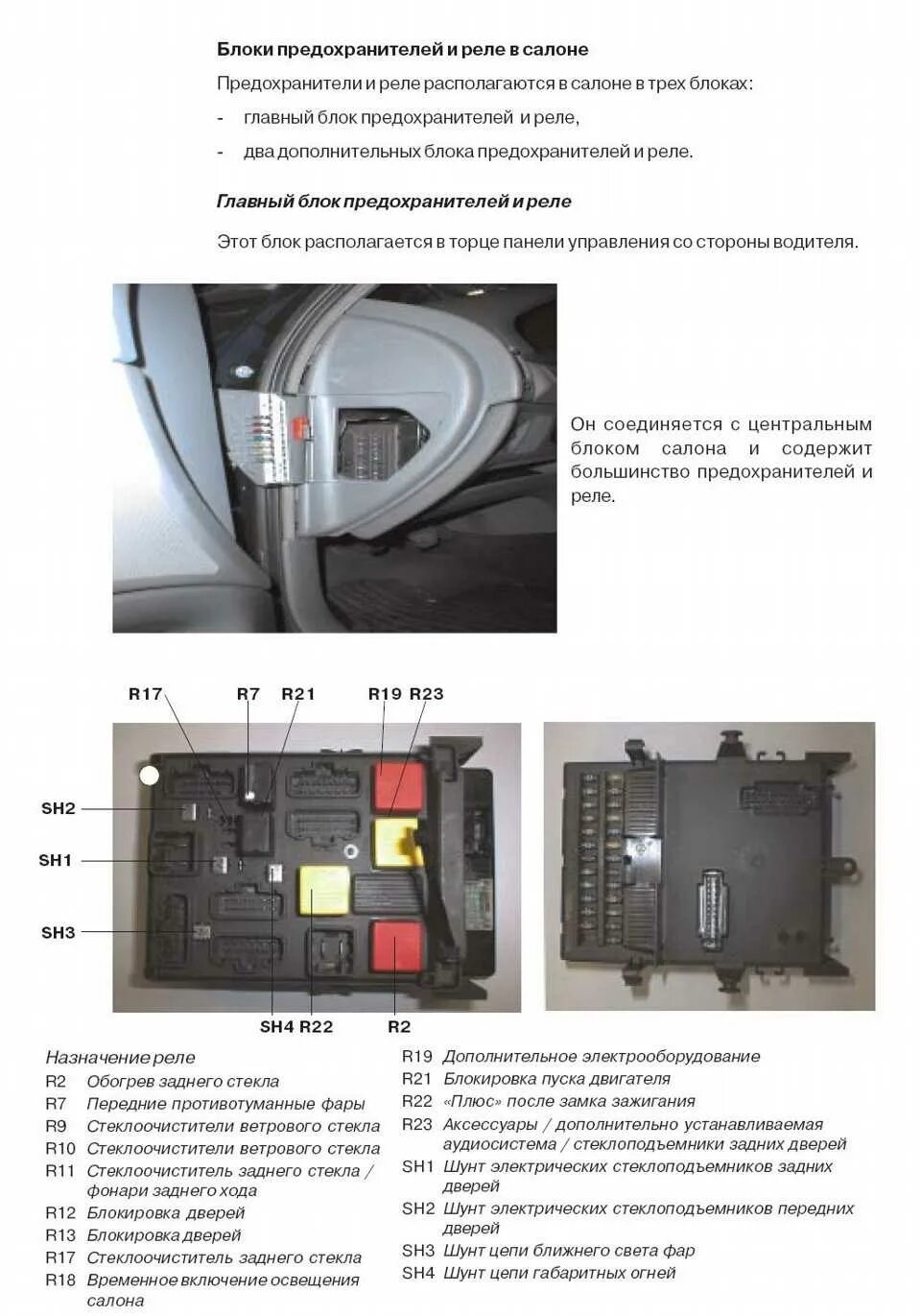 Блоки предохранителей и реле в салоне

Предохранители и реле располагаются в салоне в трех блоках:

- главный блок предохранителей и реле,
- два дополнительных блока предохранителей и реле.

Главный блок предохранителей и реле

Этот блок располагается в торце панели управления со стороны водителя.

Он соединяется с центральным блоком салона и содержит большинство предохранителей и реле.

R17 R7 R21 R19 R23

SH2

SH1

SH3

SH4 R22 R2

Назначение реле
R2 Обогрев заднего стекла
R7 Передние противотуманные фары
R9 Стеклоочистители ветрового стекла
R10 Стеклоочистители ветрового стекла
R11 Стеклоочиститель заднего стекла / фонари заднего хода
R12 Блокировка дверей
R13 Блокировка дверей
R17 Стеклоочиститель заднего стекла
R18 Временное включение освещения салона

R19 Дополнительное электрооборудование
R21 Блокировка пуска двигателя
R22 «Плюс» после замка зажигания
R23 Аксессуары / дополнительно устанавливаемая аудиосистема / стеклоподъемники задних дверей
SH1 Шунт электрических стеклоподъемников задних дверей
SH2 Шунт электрических стеклоподъемников передних дверей
SH3 Шунт цепи ближнего света фар
SH4 Шунт цепи габаритных огней